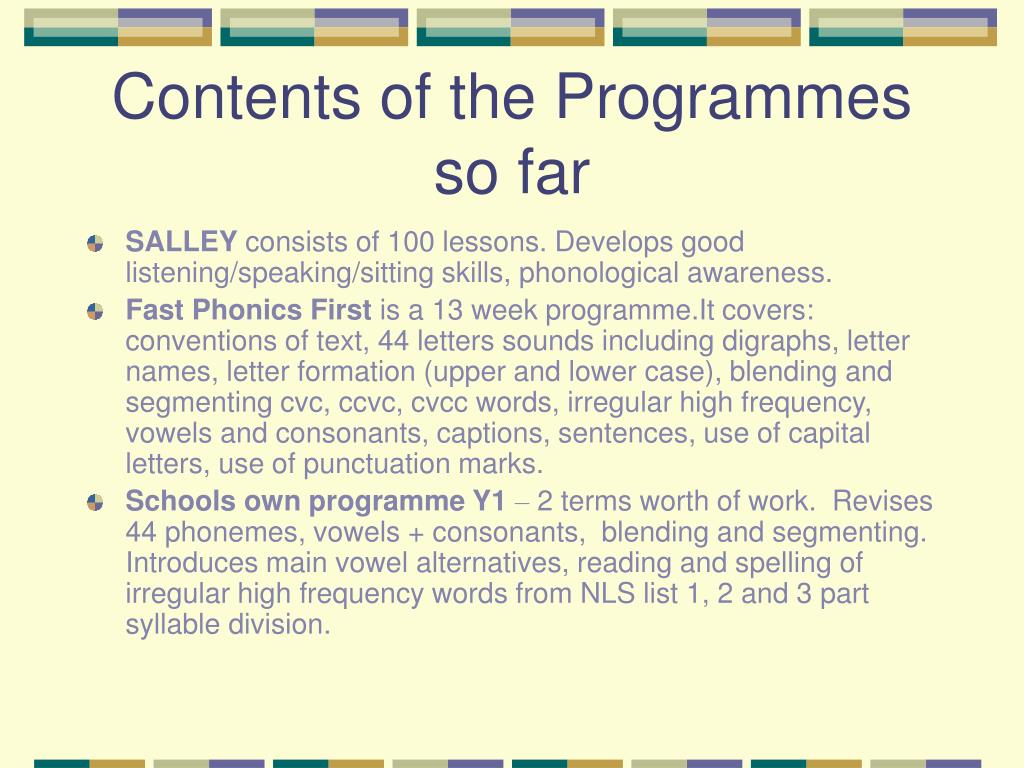 Contents of the Programmes so far

SALLEY consists of 100 lessons. Develops good listening/speaking/sitting skills, phonological awareness.

Fast Phonics First is a 13 week programme.It covers: conventions of text, 44 letters sounds including digraphs, letter names, letter formation (upper and lower case), blending and segmenting cvc, ccvc, cvcc words, irregular high frequency, vowels and consonants, captions, sentences, use of capital letters, use of punctuation marks.

Schools own programme Y1 – 2 terms worth of work. Revises 44 phonemes, vowels + consonants, blending and segmenting. Introduces main vowel alternatives, reading and spelling of irregular high frequency words from NLS list 1, 2 and 3 part syllable division.